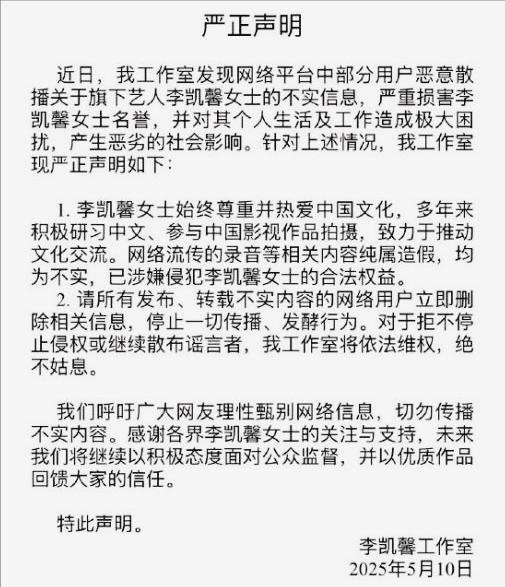 严正声明

近日，我工作室发现网络平台中部分用户恶意散播关于旗下艺人李凯馨女士的不实信息，严重损害李凯馨女士名誉，并对其个人生活及工作造成极大困扰，产生恶劣的社会影响。针对上述情况，我工作室现严正声明如下：

1. 李凯馨女士始终尊重并热爱中国文化，多年来积极研习中文、参与中国影视作品拍摄，致力于推动文化交流。网络流传的录音等相关内容纯属造假，均为不实，已涉嫌侵犯李凯馨女士的合法权益。

2. 请所有发布、转载不实内容的网络用户立即删除相关信息，停止一切传播、发酵行为。对于拒不停止侵权或继续散布谣言者，我工作室将依法维权，绝不姑息。

我们呼吁广大网友理性甄别网络信息，切勿传播不实内容。感谢各界李凯馨女士的关注与支持，未来我们将继续以积极态度面对公众监督，并以优质作品回馈大家的信任。

特此声明。

李凯馨工作室
2025年5月10日